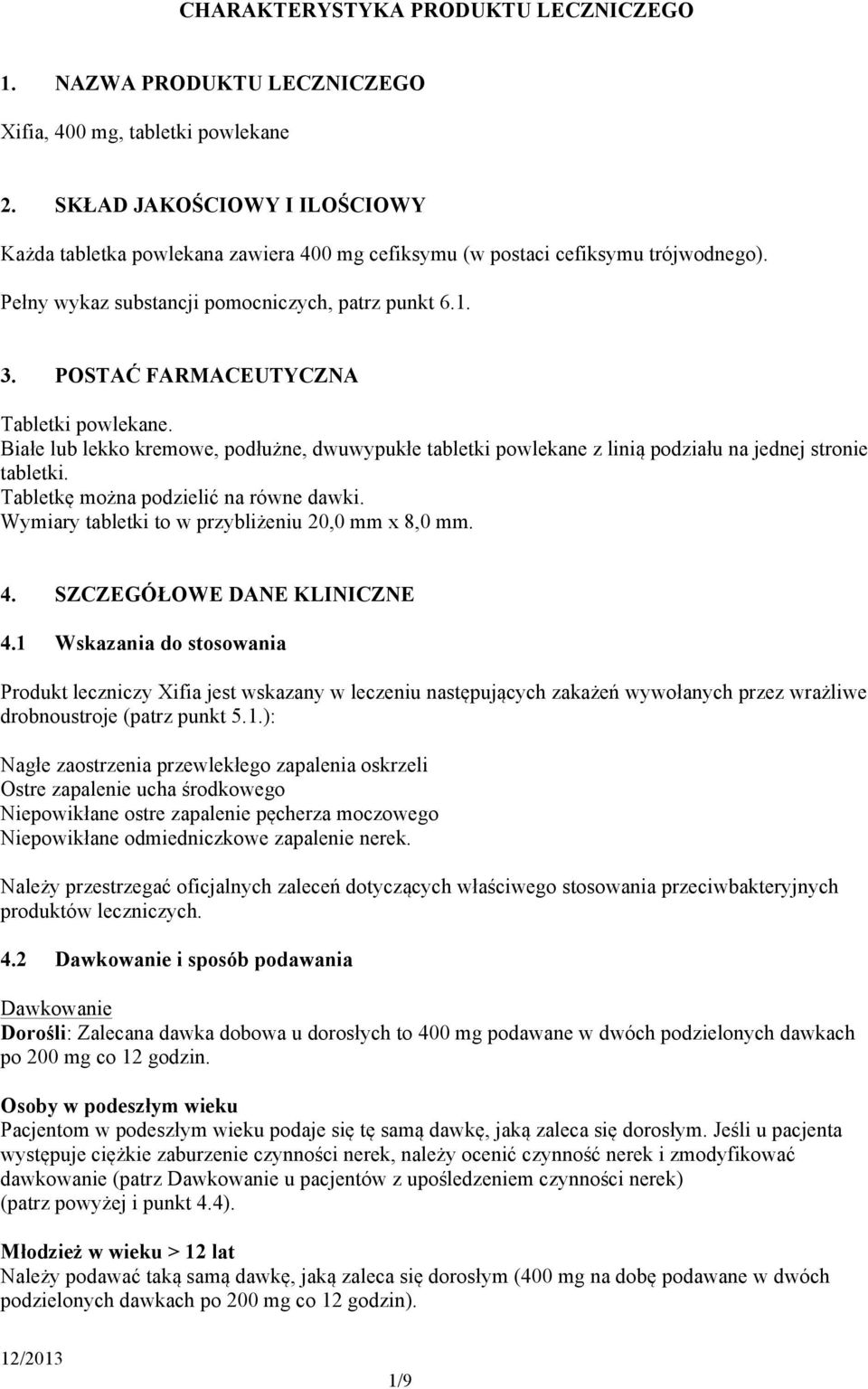 CHARAKTERYSTYKA PRODUKTU LECZNICZEGO

1. NAZWA PRODUKTU LECZNICZEGO

Xifia, 400 mg, tabletki powlekane

2. SKŁAD JAKOŚCIOWY I ILOŚCIOWY

Każda tabletka powlekana zawiera 400 mg cefiksymu (w postaci cefiksymu trójwodnego).

Pełny wykaz substancji pomocniczych, patrz punkt 6.1.

3. POSTAĆ FARMACEUTYCZNA

Tabletki powlekane.
Białe lub lekko kremowe, podłużne, dwuwypukłe tabletki powlekane z linią podziału na jednej stronie tabletki.
Tabletkę można podzielić na równe dawki.
Wymiary tabletki to w przybliżeniu 20,0 mm x 8,0 mm.

4. SZCZEGÓŁOWE DANE KLINICZNE

4.1 Wskazania do stosowania

Produkt leczniczy Xifia jest wskazany w leczeniu następujących zakażeń wywołanych przez wrażliwe drobnoustroje (patrz punkt 5.1.):

Nagłe zaostrzenia przewlekłego zapalenia oskrzeli
Ostre zapalenie ucha środkowego
Niepowikłane ostre zapalenie pęcherza moczowego
Niepowikłane odmiedniczkowe zapalenie nerek.

Należy przestrzegać oficjalnych zaleceń dotyczących właściwego stosowania przeciwbakteryjnych produktów leczniczych.

4.2 Dawkowanie i sposób podawania

Dawkowanie
Dorośli: Zalecana dawka dobowa u dorosłych to 400 mg podawane w dwóch podzielonych dawkach po 200 mg co 12 godzin.

Osoby w podeszłym wieku
Pacjentom w podeszłym wieku podaje się tę samą dawkę, jaką zaleca się dorosłym. Jeśli u pacjenta występuje ciężkie zaburzenie czynności nerek, należy ocenić czynność nerek i zmodyfikować dawkowanie (patrz Dawkowanie u pacjentów z upośledzeniem czynności nerek)
(patrz powyżej i punkt 4.4).

Młodzież w wieku > 12 lat
Należy podawać taką samą dawkę, jaką zaleca się dorosłym (400 mg na dobę podawane w dwóch podzielonych dawkach po 200 mg co 12 godzin).

12/2013

1/9